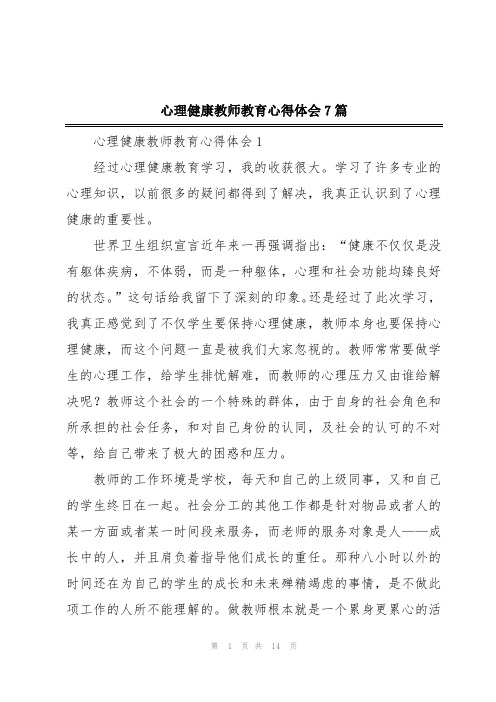 心理健康教师教育心得体会7篇

心理健康教师教育心得体会1

经过心理健康教育学习，我的收获很大。学习了许多专业的心理知识，以前很多的疑问都得到了解决，我真正认识到了心理健康的重要性。

世界卫生组织宣言近年来一再强调指出：“健康不仅仅是没有躯体疾病，不体弱，而是一种躯体，心理和社会功能均臻良好的状态。”这句话给我留下了深刻的印象。还是经过了此次学习，我真正感觉到了不仅学生要保持心理健康，教师本身也要保持心理健康，而这个问题一直是被我们大家忽视的。教师常常要做学生的心理工作，给学生排忧解难，而教师的心理压力又由谁给解决呢？教师这个社会的一个特殊的群体，由于自身的社会角色和所承担的社会任务，和对自己身份的认同，及社会的认可的不对等，给自己带来了极大的困惑和压力。

教师的工作环境是学校，每天和自己的上级同事，又和自己的学生终日在一起。社会分工的其他工作都是针对物品或者人的某一方面或者某一时间段来服务，而老师的服务对象是人——成长中的人，并且肩负着指导他们成长的重任。那种八小时以外的时间还在为自己的学生的成长和未来殚精竭虑的事情，是不做此项工作的人所不能理解的。做教师根本就是一个累身更累心的活

第 1 页 共 14 页